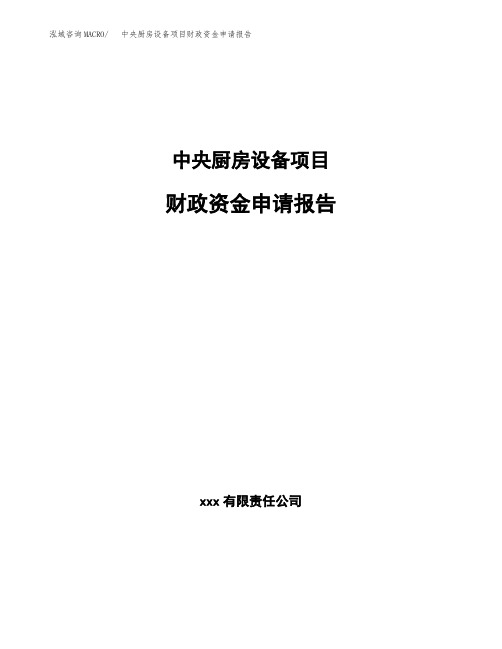 泓域咨询MACRO/ 中央厨房设备项目财政资金申请报告

中央厨房设备项目

财政资金申请报告

xxx 有限责任公司